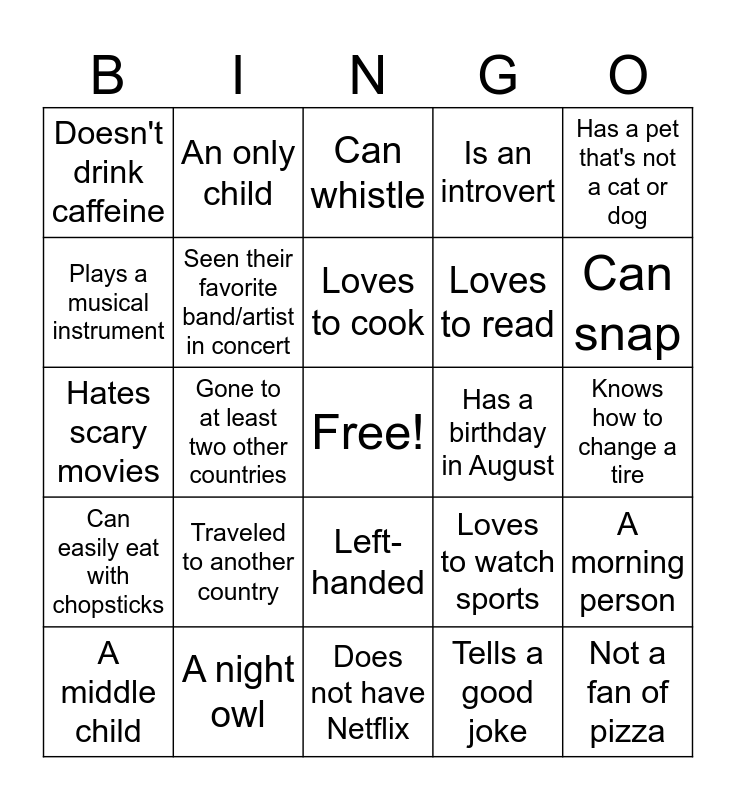 | B | I | N | G | O |
|---|---|---|---|---|
| Doesn't drink caffeine | An only child | Can whistle | Is an introvert | Has a pet that's not a cat or dog |
| Plays a musical instrument | Seen their favorite band/artist in concert | Loves to cook | Loves to read | Can snap |
| Hates scary movies | Gone to at least two other countries | Free! | Has a birthday in August | Knows how to change a tire |
| Can easily eat with chopsticks | Traveled to another country | Left-handed | Loves to watch sports | A morning person |
| A middle child | A night owl | Does not have Netflix | Tells a good joke | Not a fan of pizza |